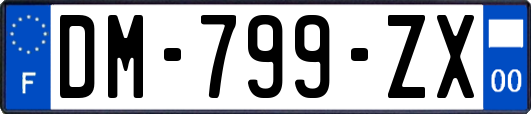 F

DM-799-ZX

00